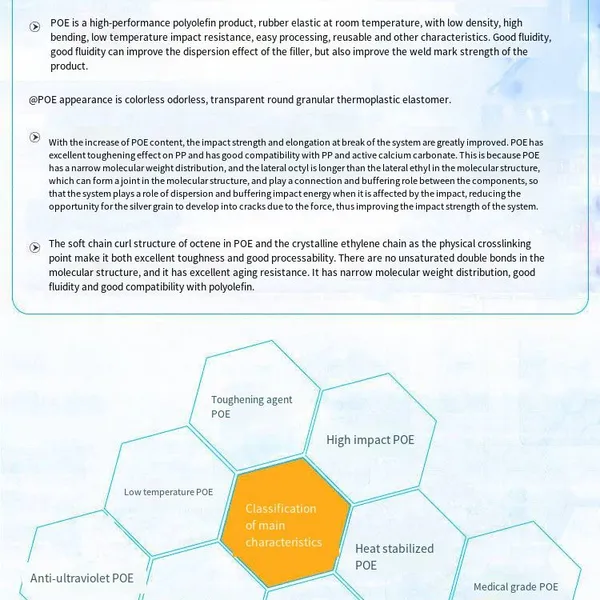 POE is a high-performance polyolefin product, rubber elastic at room temperature, with low density, high bending, low temperature impact resistance, easy processing, reusable and other characteristics. Good fluidity, good fluidity can improve the dispersion effect of the filler, but also improve the weld mark strength of the product.

@POE appearance is colorless odorless, transparent round granular thermoplastic elastomer.

With the increase of POE content, the impact strength and elongation at break of the system are greatly improved. POE has excellent toughening effect on PP and has good compatibility with PP and active calcium carbonate. This is because POE has a narrow molecular weight distribution, and the lateral octyl is longer than the lateral ethyl in the molecular structure, which can form a joint in the molecular structure, and play a connection and buffering role between the components, so that the system plays a role of dispersion and buffering impact energy when it is affected by the impact, reducing the opportunity for the silver grain to develop into cracks due to the force, thus improving the impact strength of the system.

The soft chain curl structure of octene in POE and the crystalline ethylene chain as the physical crosslinking point make it both excellent toughness and good processability. There are no unsaturated double bonds in the molecular structure, and it has excellent aging resistance. It has narrow molecular weight distribution, good fluidity and good compatibility with polyolefin.

Toughening agent POE

High impact POE

Low temperature POE

Classification of main characteristics

Heat stabilized POE

Anti-ultraviolet POE

Medical grade POE